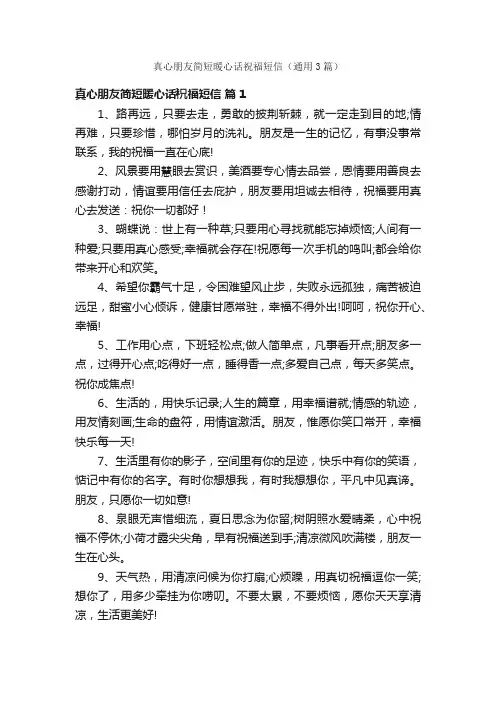 真心朋友简短暖心话祝福短信（通用3篇）

真心朋友简短暖心话祝福短信 篇1

1、路再远，只要去走，勇敢的披荆斩棘，就一定走到目的地;情再难，只要珍惜，哪怕岁月的洗礼。朋友是一生的记忆，有事没事常联系，我的祝福一直在心底!

2、风景要用慧眼去赏识，美酒要专心情去品尝，恩情要用善良去感谢打动，情谊要用信任去庇护，朋友要用坦诚去相待，祝福要用真心去发送：祝你一切都好！

3、蝴蝶说：世上有一种草;只要用心寻找就能忘掉烦恼;人间有一种爱;只要用真心感受;幸福就会存在!祝愿每一次手机的鸣叫;都会给你带来开心和欢笑。

4、希望你霸气十足，令困难望风止步，失败永远孤独，痛苦被迫远足，甜蜜小心倾诉，健康甘愿常驻，幸福不得外出!呵呵，祝你开心、幸福!

5、工作用心点，下班轻松点;做人简单点，凡事看开点;朋友多一点，过得开心点;吃得好一点，睡得香一点;多爱自己点，每天多笑点。祝你成焦点!

6、生活的，用快乐记录;人生的篇章，用幸福谱就;情感的轨迹，用友情刻画;生命的盘符，用情谊激活。朋友，惟愿你笑口常开，幸福快乐每一天!

7、生活里有你的影子，空间里有你的足迹，快乐中有你的笑语，惦记中有你的名字。有时你想想我，有时我想想你，平凡中见真谛。朋友，只愿你一切如意!

8、泉眼无声惜细流，夏日思念为你留;树阴照水爱晴柔，心中祝福不停休;小荷才露尖尖角，早有祝福送到手;清凉微风吹满楼，朋友一生在心头。

9、天气热，用清凉问候为你打扇;心烦躁，用真切祝福逗你一笑;想你了，用多少牵挂为你唠叨。不要太累，不要烦恼，愿你天天享清凉，生活更美好!